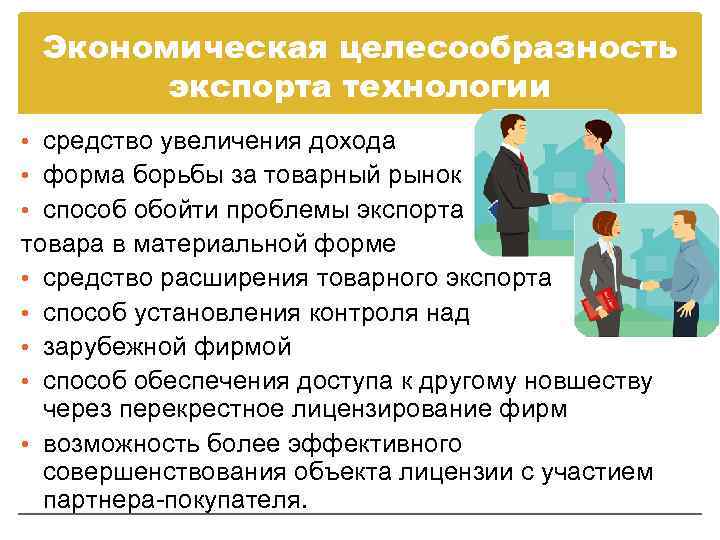 Экономическая целесообразность экспорта технологии

• средство увеличения дохода
• форма борьбы за товарный рынок
• способ обойти проблемы экспорта
товара в материальной форме
• средство расширения товарного экспорта
• способ установления контроля над
• зарубежной фирмой
• способ обеспечения доступа к другому новшеству через перекрестное лицензирование фирм
• возможность более эффективного совершенствования объекта лицензии с участием партнера-покупателя.